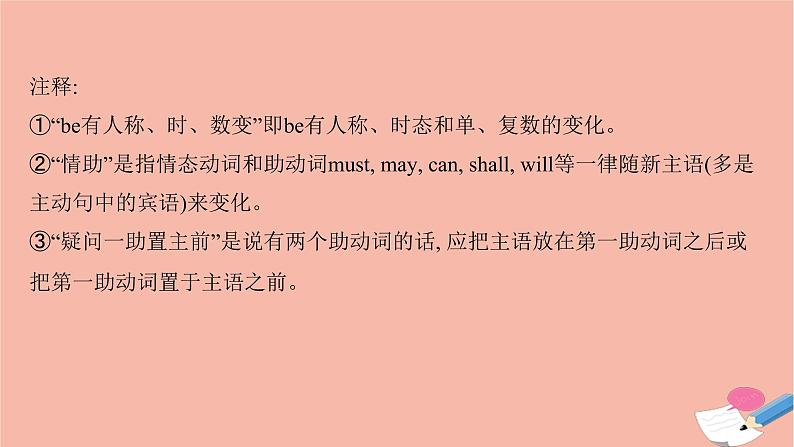 注释:
①“be有人称、时、数变”即be有人称、时态和单、复数的变化。
②“情助”是指情态动词和助动词must, may, can, shall, will等一律随新主语(多是主动句中的宾语)来变化。
③“疑问一助置主前”是说有两个助动词的话, 应把主语放在第一助动词之后或把第一助动词置于主语之前。